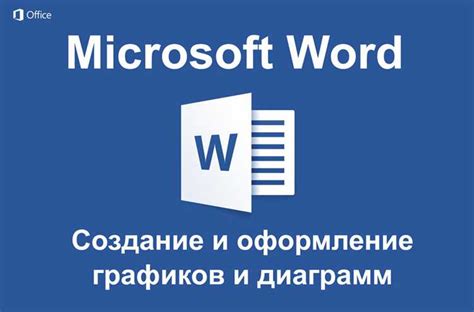 Office

Microsoft Word

W

Создание и оформление графиков и диаграмм